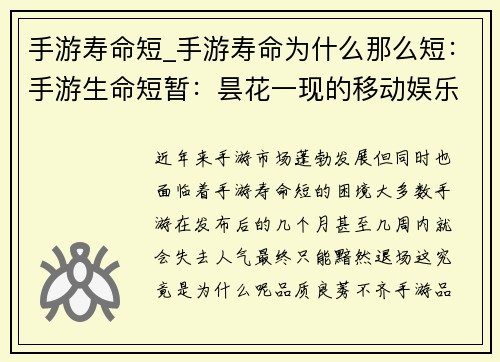 手游寿命短_手游寿命为什么那么短：手游生命短暂：昙花一现的移动娱乐

近年来手游市场蓬勃发展但同时也面临着手游寿命短的困境大多数手游在发布后的几个月甚至几周内就会失去人气最终只能黯然退场这究竟是为什么呢品质良莠不齐手游品